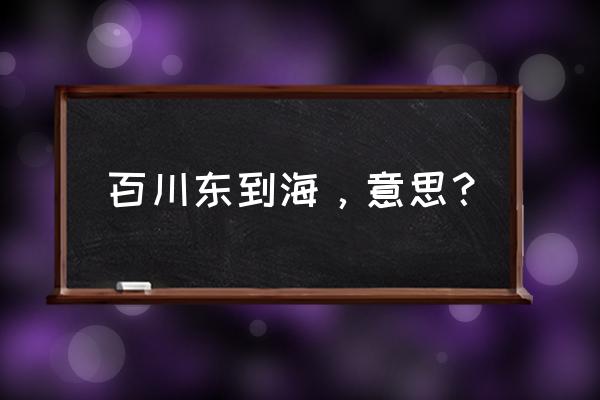 百川东到海，意思？